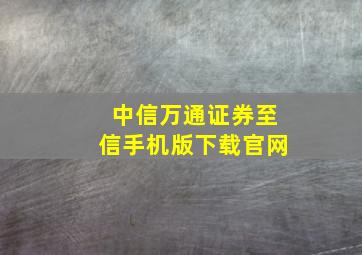 中信万通证券至信手机版下载官网